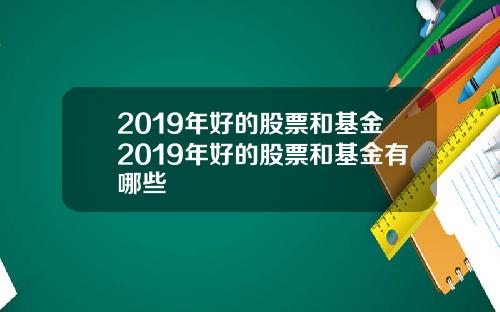 2019年好的股票和基金 2019年好的股票和基金有哪些